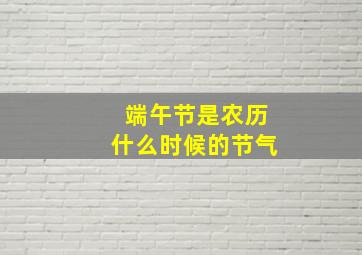 端午节是农历
什么时候的节气